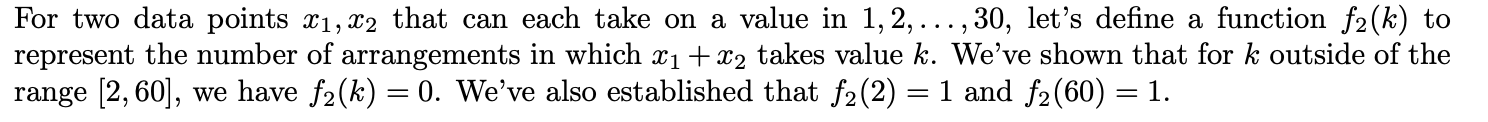 For two data points $x_1, x_2$ that can each take on a value in $1, 2, \ldots, 30$, let's define a function $f_2(k)$ to represent the number of arrangements in which $x_1 + x_2$ takes value $k$. We've shown that for $k$ outside of the range $[2, 60]$, we have $f_2(k) = 0$. We've also established that $f_2(2) = 1$ and $f_2(60) = 1$.